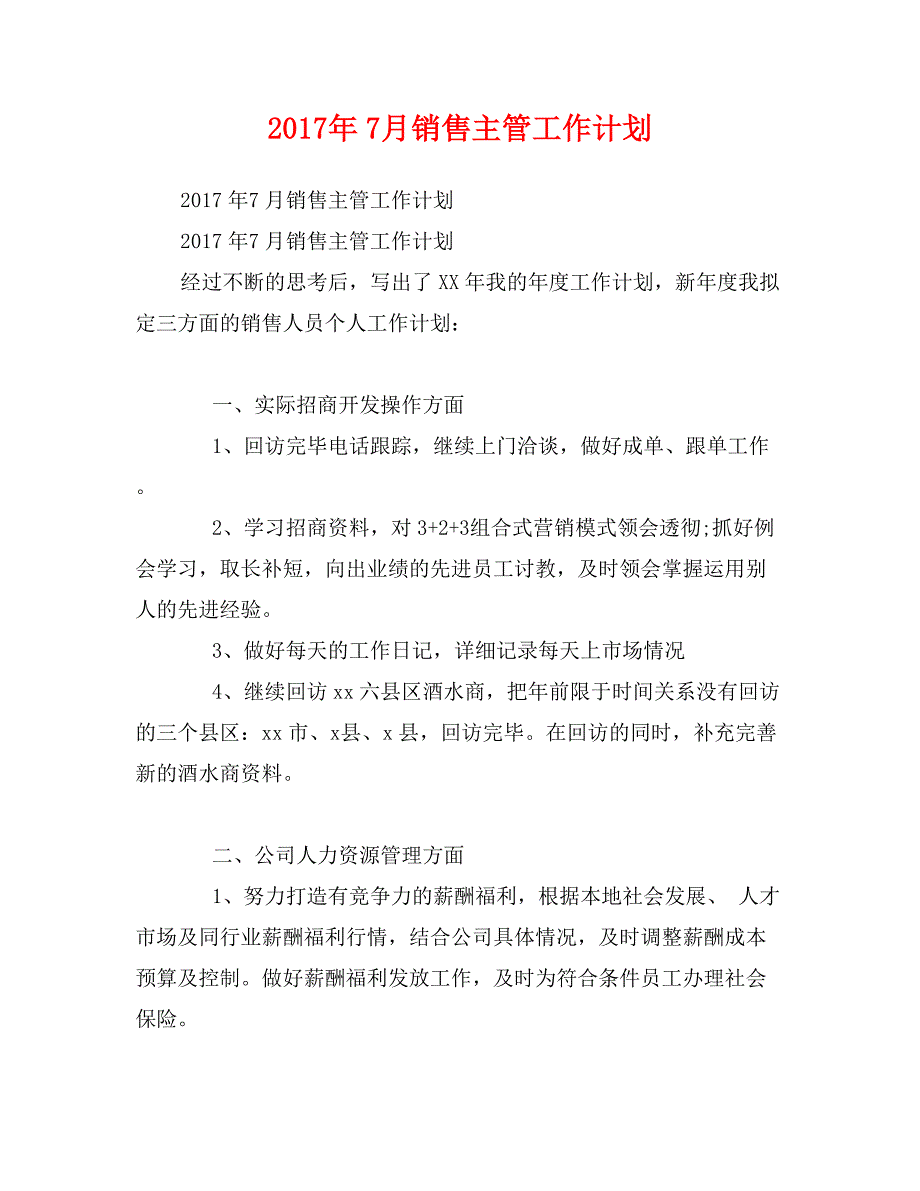 2017年7月销售主管工作计划

2017年7月销售主管工作计划

2017年7月销售主管工作计划

经过不断的思考后，写出了XX年我的年度工作计划，新年度我拟定三方面的销售人员个人工作计划：

一、实际招商开发操作方面

1、回访完毕电话跟踪，继续上门洽谈，做好成单、跟单工作。

2、学习招商资料，对3+2+3组合式营销模式领会透彻;抓好例会学习，取长补短，向出业绩的先进员工讨教，及时领会掌握运用别人的先进经验。

3、做好每天的工作日记，详细记录每天上市场情况

4、继续回访xx六县区酒水商，把年前限于时间关系没有回访的三个县区：xx市、x县、x县，回访完毕。在回访的同时，补充完善新的酒水商资料。

二、公司人力资源管理方面

1、努力打造有竞争力的薪酬福利，根据本地社会发展、 人才市场及同行业薪酬福利行情，结合公司具体情况，及时调整薪酬成本预算及控制。做好薪酬福利发放工作，及时为符合条件员工办理社会保险。